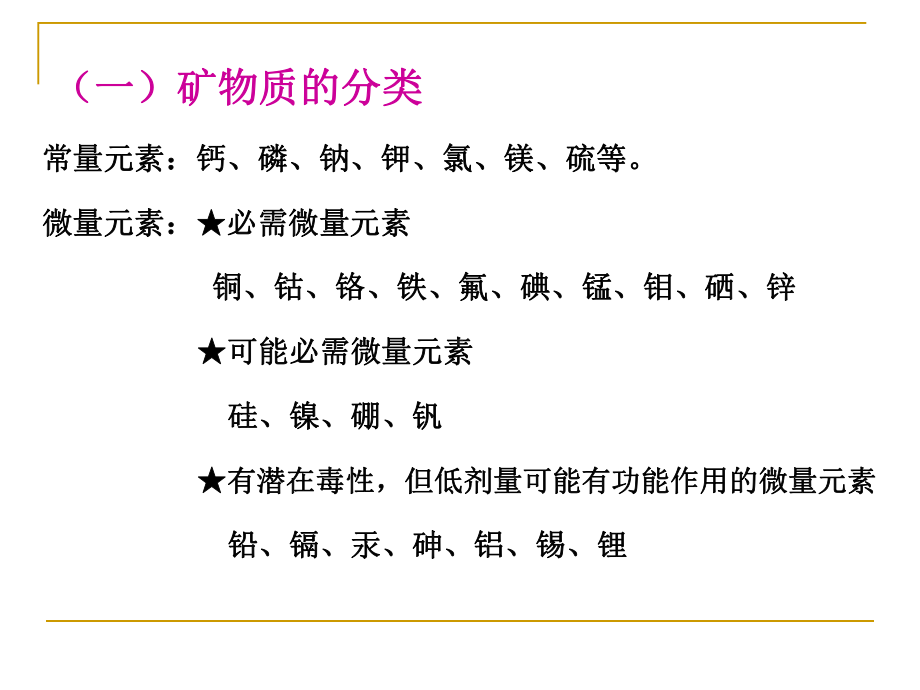 （一）矿物质的分类

常量元素：钙、磷、钠、钾、氯、镁、硫等。

微量元素：★必需微量元素

铜、钴、铬、铁、氟、碘、锰、钼、硒、锌

★可能必需微量元素

硅、镍、硼、钒

★有潜在毒性，但低剂量可能有功能作用的微量元素

铅、镉、汞、砷、铝、锡、锂